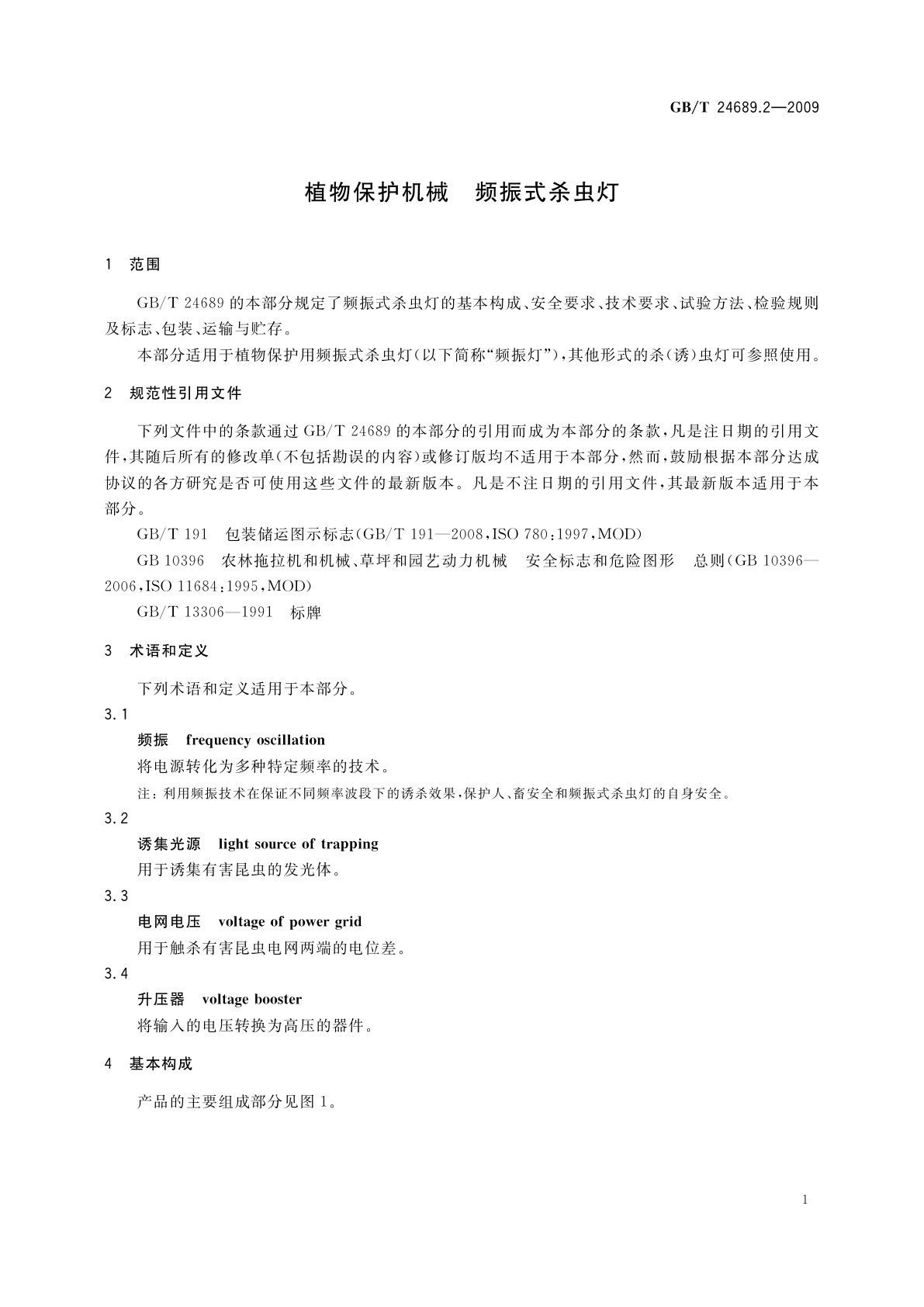 GB/T 24689.2—2009

植物保护机械　频振式杀虫灯

1　范围

GB/T 24689 的本部分规定了频振式杀虫灯的基本构成、安全要求、技术要求、试验方法、检验规则及标志、包装、运输与贮存。

本部分适用于植物保护用频振式杀虫灯(以下简称“频振灯”),其他形式的杀(诱)虫灯可参照使用。

2　规范性引用文件

下列文件中的条款通过 GB/T 24689 的本部分的引用而成为本部分的条款,凡是注日期的引用文件,其随后所有的修改单(不包括勘误的内容)或修订版均不适用于本部分,然而,鼓励根据本部分达成协议的各方研究是否可使用这些文件的最新版本。凡是不注日期的引用文件,其最新版本适用于本部分。

GB/T 191　包装储运图示标志(GB/T 191—2008,ISO 780:1997,MOD)

GB 10396　农林拖拉机和机械、草坪和园艺动力机械　安全标志和危险图形　总则(GB 10396—2006,ISO 11684:1995,MOD)

GB/T 13306—1991　标牌

3　术语和定义

下列术语和定义适用于本部分。

3.1

频振　frequency oscillation

将电源转化为多种特定频率的技术。

注:利用频振技术在保证不同频率波段下的诱杀效果,保护人、畜安全和频振式杀虫灯的自身安全。

3.2

诱集光源　light source of trapping

用于诱集有害昆虫的发光体。

3.3

电网电压　voltage of power grid

用于触杀有害昆虫电网两端的电位差。

3.4

升压器　voltage booster

将输入的电压转换为高压的器件。

4　基本构成

产品的主要组成部分见图 1。

1